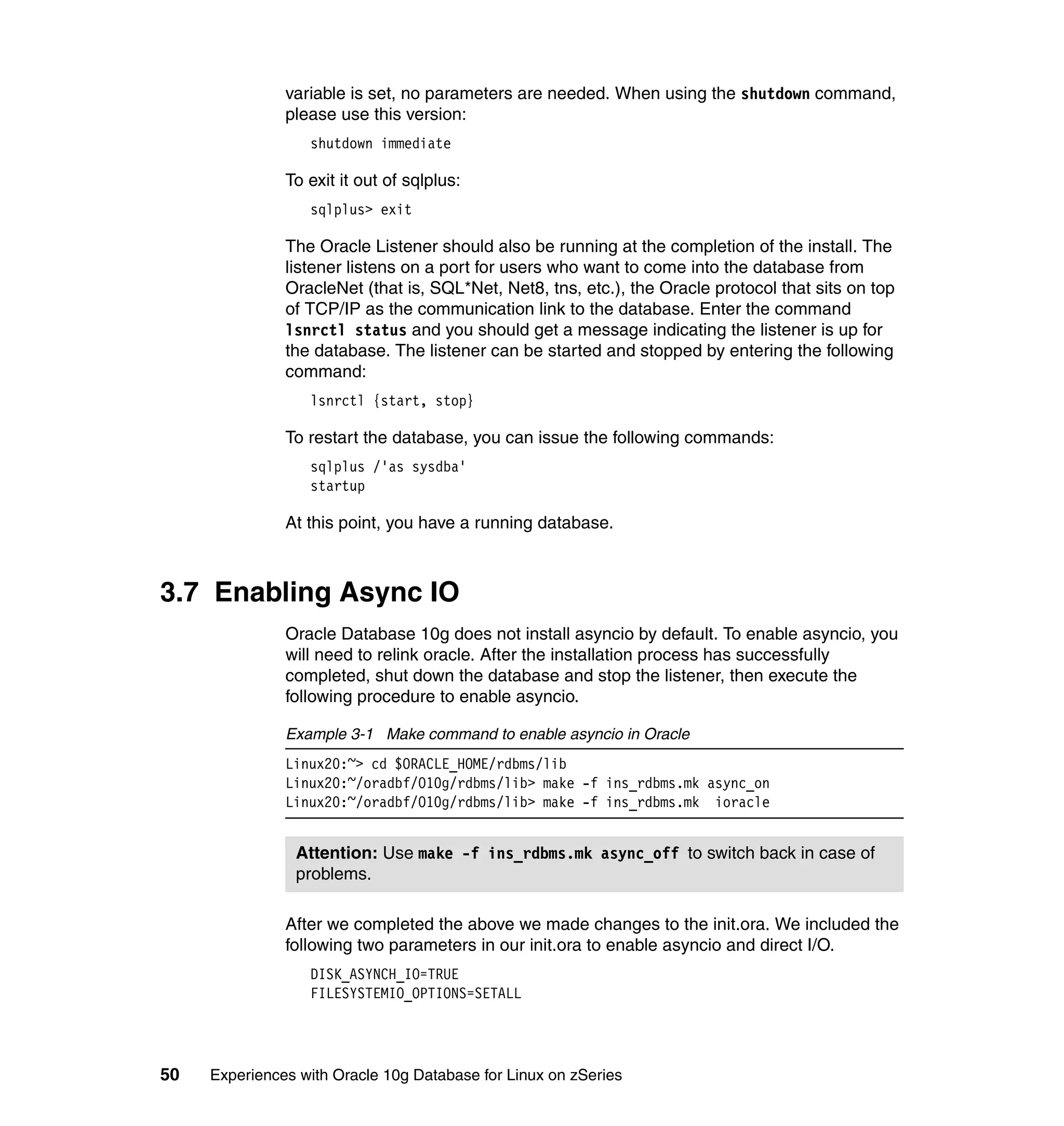 variable is set, no parameters are needed. When using the shutdown command, please use this version:

shutdown immediate

To exit it out of sqlplus:

sqlplus> exit

The Oracle Listener should also be running at the completion of the install. The listener listens on a port for users who want to come into the database from OracleNet (that is, SQL*Net, Net8, tns, etc.), the Oracle protocol that sits on top of TCP/IP as the communication link to the database. Enter the command lsnrctl status and you should get a message indicating the listener is up for the database. The listener can be started and stopped by entering the following command:

lsnrctl {start, stop}

To restart the database, you can issue the following commands:

sqlplus /'as sysdba'
startup

At this point, you have a running database.

3.7 Enabling Async IO

Oracle Database 10g does not install asyncio by default. To enable asyncio, you will need to relink oracle. After the installation process has successfully completed, shut down the database and stop the listener, then execute the following procedure to enable asyncio.

Example 3-1 Make command to enable asyncio in Oracle

Linux20:~> cd $ORACLE_HOME/rdbms/lib
Linux20:~/oradbf/O10g/rdbms/lib> make -f ins_rdbms.mk async_on
Linux20:~/oradbf/O10g/rdbms/lib> make -f ins_rdbms.mk  ioracle

Attention: Use make -f ins_rdbms.mk async_off to switch back in case of problems.

After we completed the above we made changes to the init.ora. We included the following two parameters in our init.ora to enable asyncio and direct I/O.

DISK_ASYNCH_IO=TRUE
FILESYSTEMIO_OPTIONS=SETALL

50 Experiences with Oracle 10g Database for Linux on zSeries